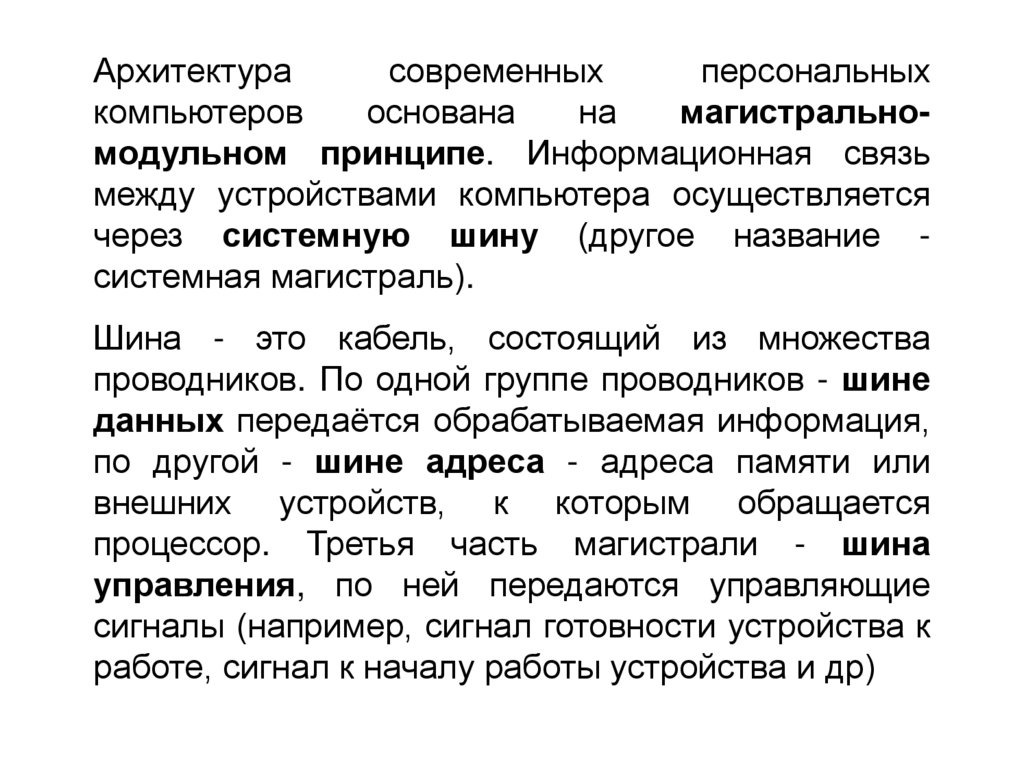 Архитектура современных персональных компьютеров основана на магистрально-модульном принципе. Информационная связь между устройствами компьютера осуществляется через системную шину (другое название - системная магистраль).

Шина - это кабель, состоящий из множества проводников. По одной группе проводников - шине данных передаётся обрабатываемая информация, по другой - шине адреса - адреса памяти или внешних устройств, к которым обращается процессор. Третья часть магистрали - шина управления, по ней передаются управляющие сигналы (например, сигнал готовности устройства к работе, сигнал к началу работы устройства и др)